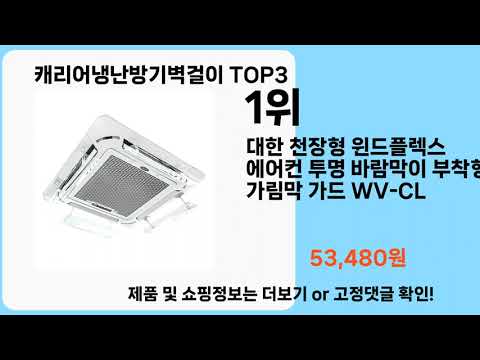 캐리어냉난방기벽걸이 TOP3

1위

대한 천장형 윈드플렉스 에어컨 투명 바람막이 부착형 가림막 가드 WV-CL

53,480원

제품 및 쇼핑정보는 더보기 or 고정댓글 확인!